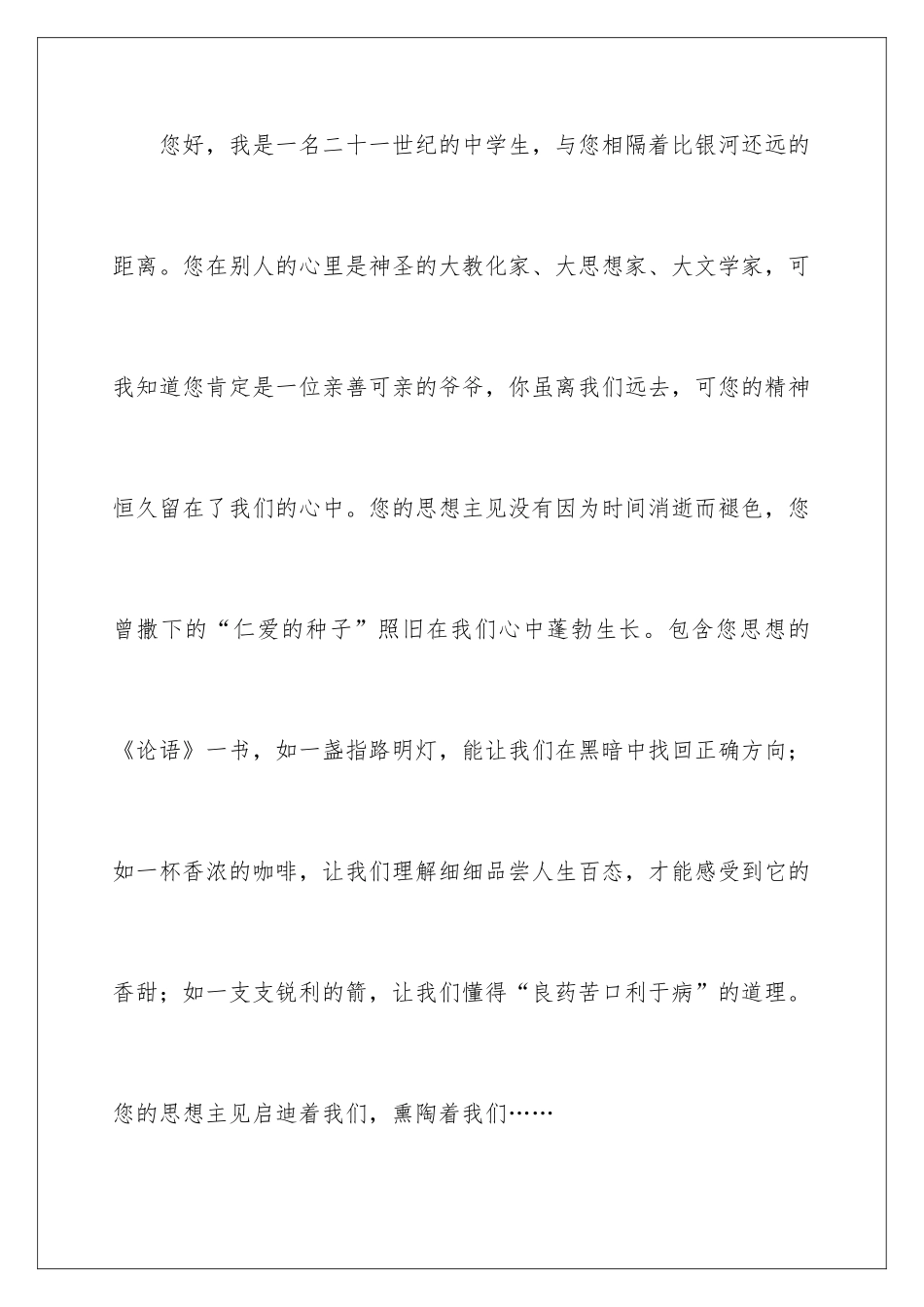 您好，我是一名二十一世纪的中学生，与您相隔着比银河还远的距离。您在别人的心里是神圣的大教化家、大思想家、大文学家，可我知道您肯定是一位亲善可亲的爷爷，你虽离我们远去，可您的精神恒久留在了我们的心中。您的思想主见没有因为时间消逝而褪色，您曾撒下的“仁爱的种子”照旧在我们心中蓬勃生长。包含您思想的《论语》一书，如一盏指路明灯，能让我们在黑暗中找回正确方向；如一杯香浓的咖啡，让我们理解细细品尝人生百态，才能感受到它的香甜；如一支支锐利的箭，让我们懂得“良药苦口利于病”的道理。您的思想主见启迪着我们，熏陶着我们……